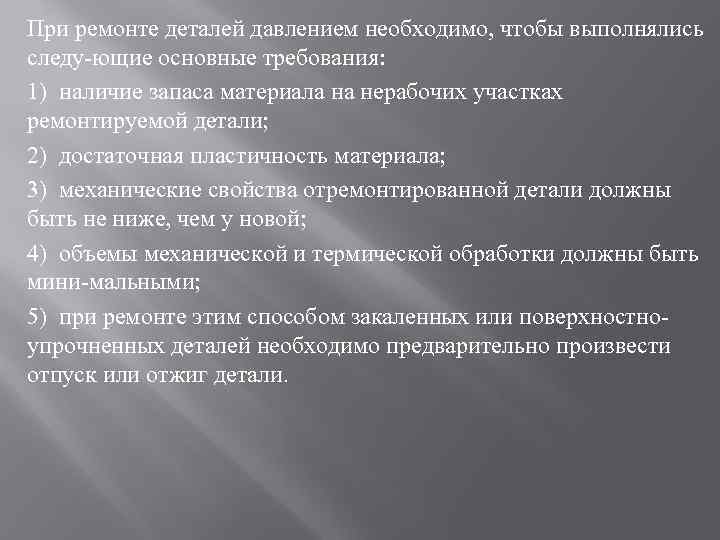 При ремонте деталей давлением необходимо, чтобы выполнялись следу-ющие основные требования:

1) наличие запаса материала на нерабочих участках ремонтируемой детали;

2) достаточная пластичность материала;

3) механические свойства отремонтированной детали должны быть не ниже, чем у новой;

4) объемы механической и термической обработки должны быть мини-мальными;

5) при ремонте этим способом закаленных или поверхностно-упрочненных деталей необходимо предварительно произвести отпуск или отжиг детали.